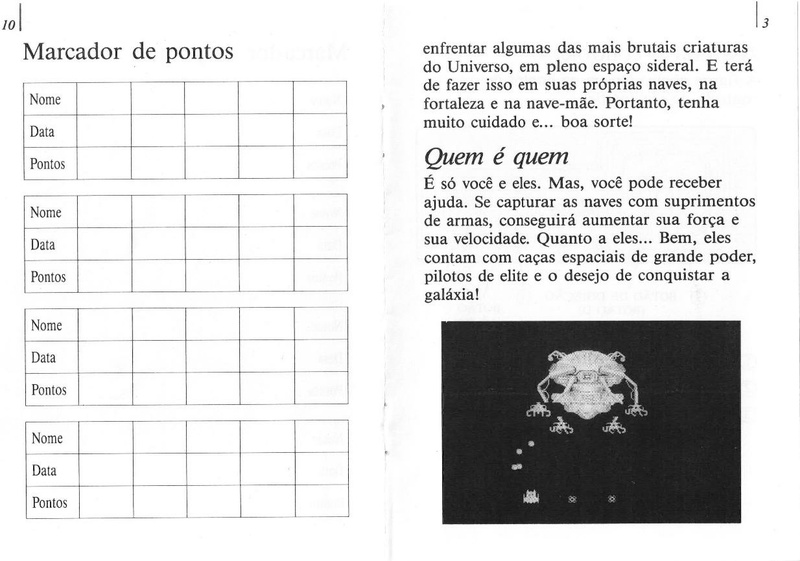 10

Marcador de pontos

| Nome | | | | | |
|---|---|---|---|---|---|
| Data | | | | | |
| Pontos | | | | | |

| Nome | | | | | |
|---|---|---|---|---|---|
| Data | | | | | |
| Pontos | | | | | |

| Nome | | | | | |
|---|---|---|---|---|---|
| Data | | | | | |
| Pontos | | | | | |

| Nome | | | | | |
|---|---|---|---|---|---|
| Data | | | | | |
| Pontos | | | | | |

3

enfrentar algumas das mais brutais criaturas do Universo, em pleno espaço sideral. E terá de fazer isso em suas próprias naves, na fortaleza e na nave-mãe. Portanto, tenha muito cuidado e... boa sorte!

Quem é quem

É só você e eles. Mas, você pode receber ajuda. Se capturar as naves com suprimentos de armas, conseguirá aumentar sua força e sua velocidade. Quanto a eles... Bem, eles contam com caças espaciais de grande poder, pilotos de elite e o desejo de conquistar a galáxia!